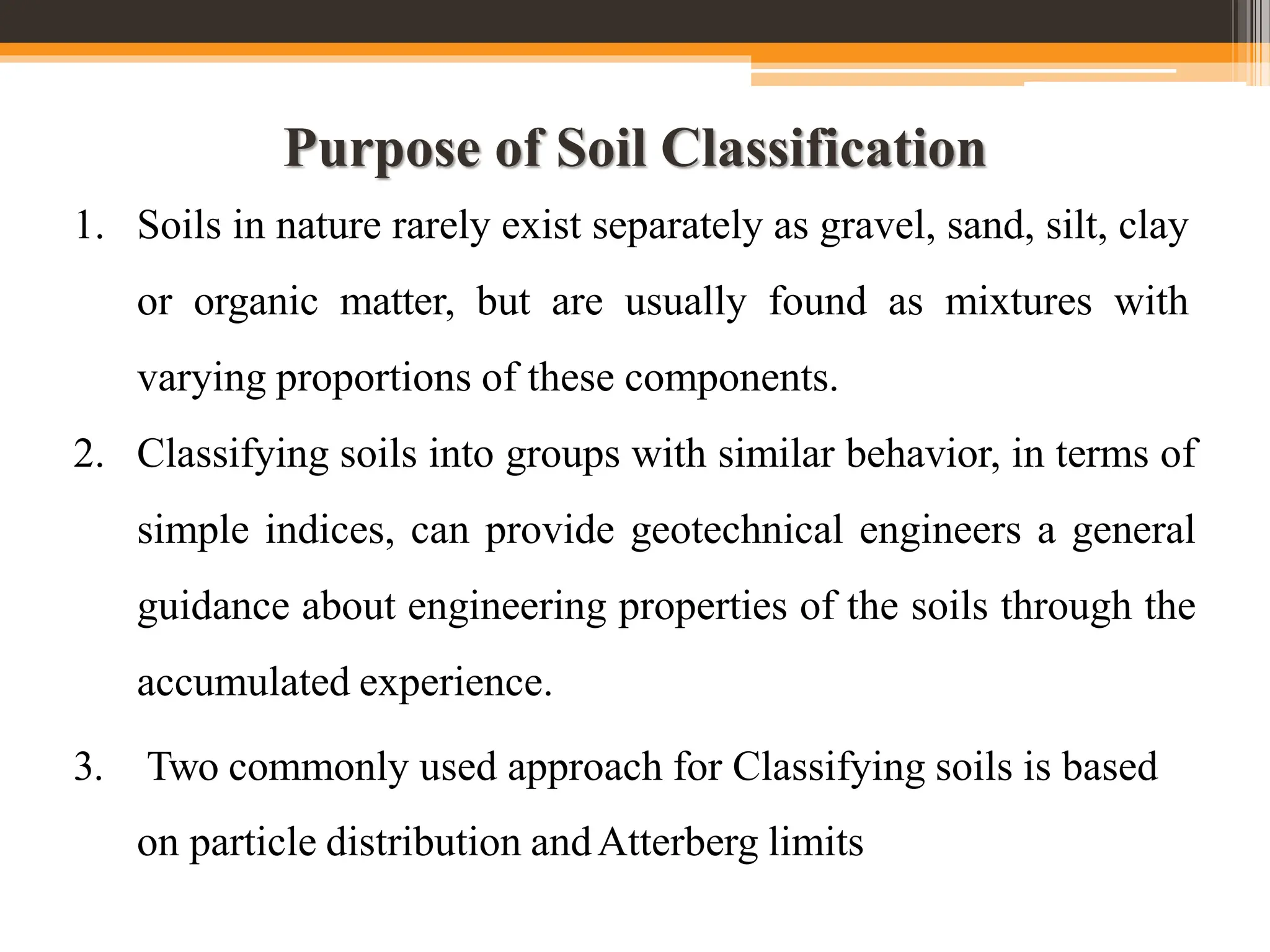 Purpose of Soil Classification

1. Soils in nature rarely exist separately as gravel, sand, silt, clay or organic matter, but are usually found as mixtures with varying proportions of these components.

2. Classifying soils into groups with similar behavior, in terms of simple indices, can provide geotechnical engineers a general guidance about engineering properties of the soils through the accumulated experience.

3. Two commonly used approach for Classifying soils is based on particle distribution and Atterberg limits